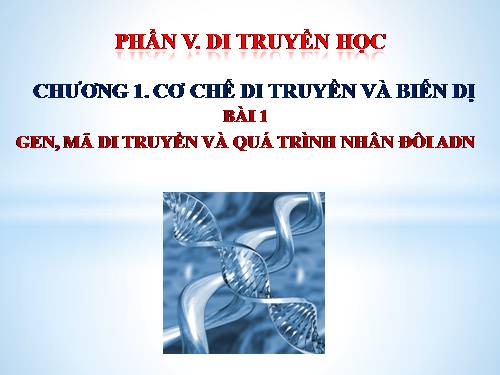 PHẦN V. DI TRUYỀN HỌC

CHƯƠNG 1. CƠ CHẾ DI TRUYỀN VÀ BIẾN DỊ
BÀI 1
GEN, MÃ DI TRUYỀN VÀ QUÁ TRÌNH NHÂN ĐÔI ADN